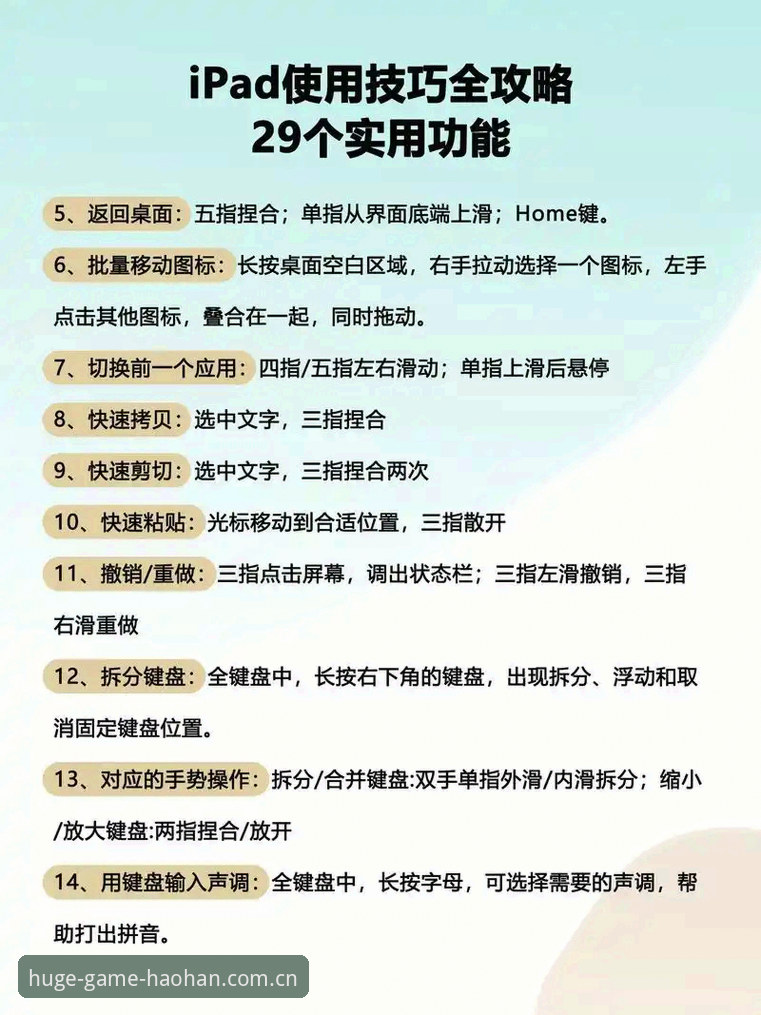 iPad使用技巧全攻略
29个实用功能

5、返回桌面：五指捏合；单指从界面底端上滑；Home键。

6、批量移动图标：长按桌面空白区域，右手拉动选择一个图标，左手点击其他图标，叠合在一起，同时拖动。

7、切换前一个应用：四指/五指左右滑动；单指上滑后悬停

8、快速拷贝：选中文字，三指捏合

9、快速剪切：选中文字，三指捏合两次

10、快速粘贴：光标移动到合适位置，三指散开

11、撤销/重做：三指点击屏幕，调出状态栏；三指左滑撤销，三指右滑重做

12、拆分键盘：全键盘中，长按右下角的键盘，出现拆分、浮动和取消固定键盘位置。

13、对应的手势操作：拆分/合并键盘:双手单指外滑/内滑拆分；缩小/放大键盘:两指捏合/放开

14、用键盘输入声调：全键盘中，长按字母，可选择需要的声调，帮助打出拼音。

huge-game-haohan.com.cn